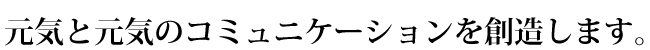 元気と元気のコミュニケーションを創造します。